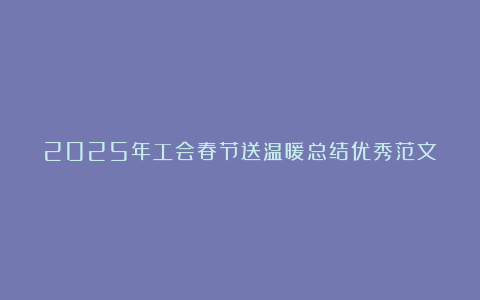 2025年工会春节送温暖总结优秀范文